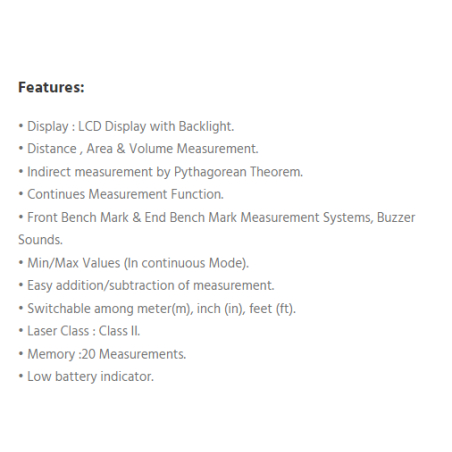 Features:

• Display : LCD Display with Backlight.
• Distance , Area & Volume Measurement.
• Indirect measurement by Pythagorean Theorem.
• Continues Measurement Function.
• Front Bench Mark & End Bench Mark Measurement Systems, Buzzer Sounds.
• Min/Max Values (In continuous Mode).
• Easy addition/subtraction of measurement.
• Switchable among meter(m), inch (in), feet (ft).
• Laser Class : Class II.
• Memory :20 Measurements.
• Low battery indicator.